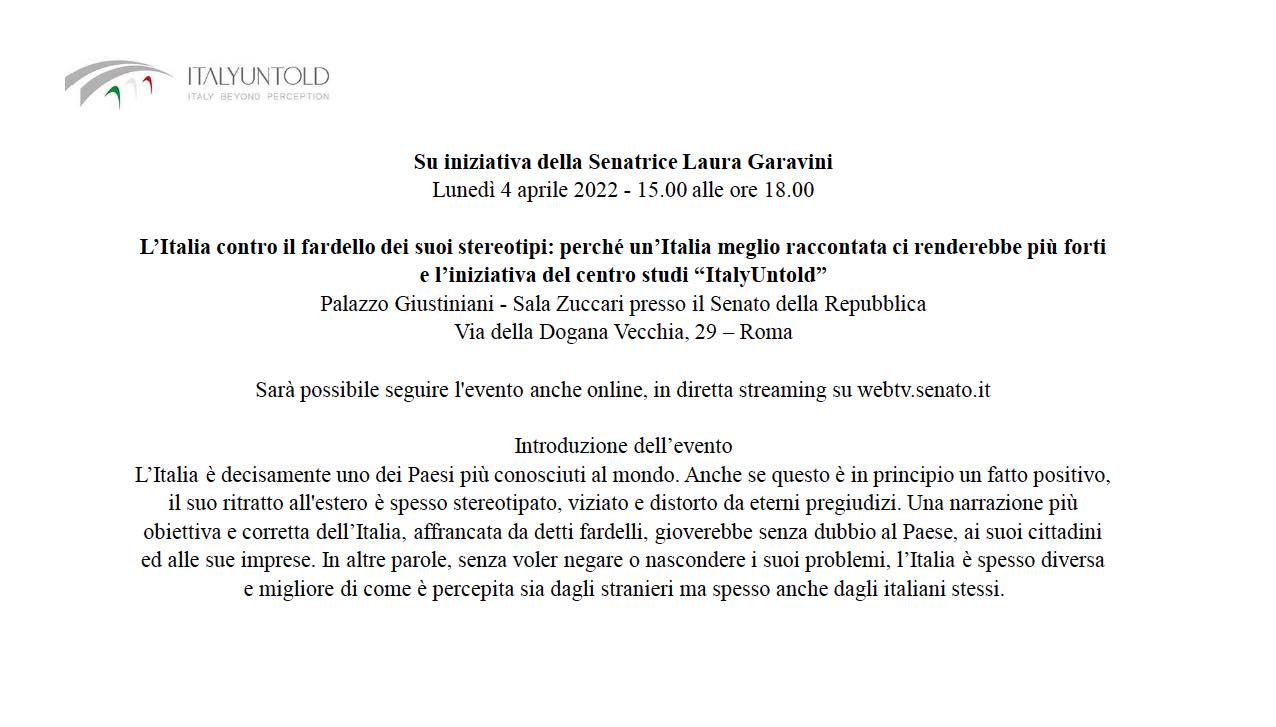 ITALYUNTOLD
ITALY BEYOND PERCEPTION

Su iniziativa della Senatrice Laura Garavini
Lunedì 4 aprile 2022 - 15.00 alle ore 18.00

L'Italia contro il fardello dei suoi stereotipi: perché un'Italia meglio raccontata ci renderebbe più forti e l'iniziativa del centro studi "ItalyUntold"
Palazzo Giustiniani - Sala Zuccari presso il Senato della Repubblica
Via della Dogana Vecchia, 29 – Roma

Sarà possibile seguire l'evento anche online, in diretta streaming su webtv.senato.it

Introduzione dell'evento
L'Italia è decisamente uno dei Paesi più conosciuti al mondo. Anche se questo è in principio un fatto positivo, il suo ritratto all'estero è spesso stereotipato, viziato e distorto da eterni pregiudizi. Una narrazione più obiettiva e corretta dell'Italia, affrancata da detti fardelli, gioverebbe senza dubbio al Paese, ai suoi cittadini ed alle sue imprese. In altre parole, senza voler negare o nascondere i suoi problemi, l'Italia è spesso diversa e migliore di come è percepita sia dagli stranieri ma spesso anche dagli italiani stessi.